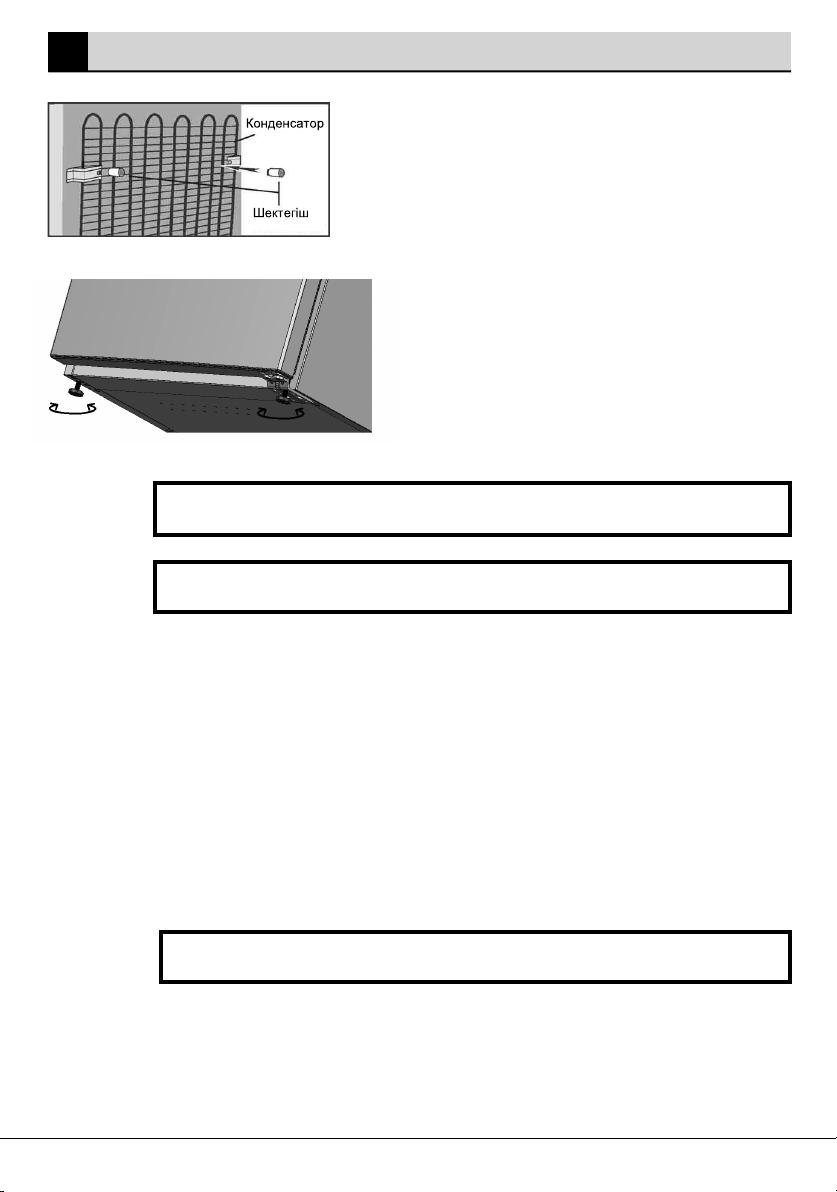 Конденсатор

Шектегіш